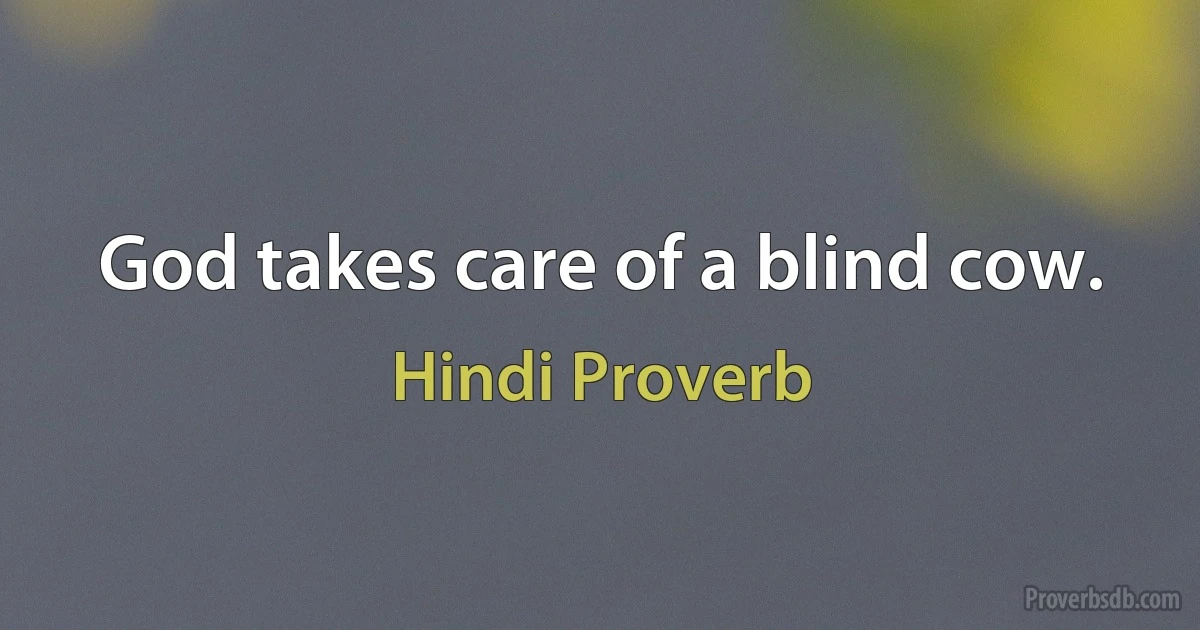 God takes care of a blind cow.

Hindi Proverb

Proverbsdb.com